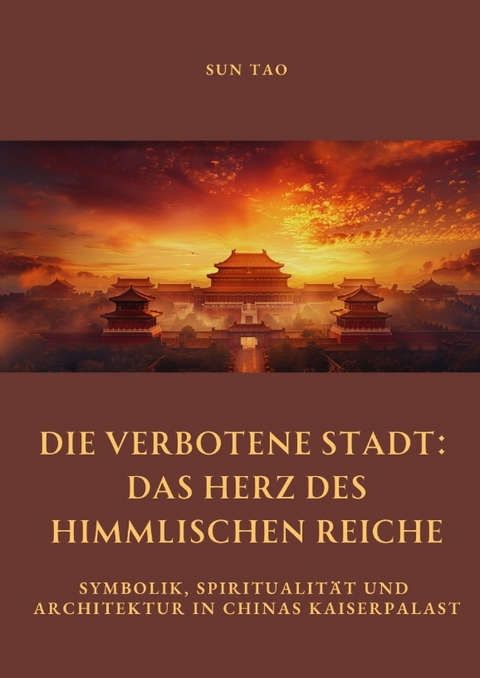 SUN TAO

DIE VERBOTENE STADT: DAS HERZ DES HIMMLISCHEN REICHE

SYMBOLIK, SPIRITUALITÄT UND ARCHITEKTUR IN CHINAS KAISERPALAST